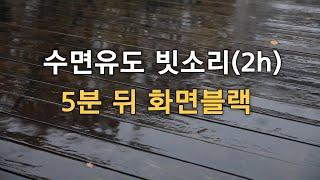 수면유도 빗소리(2h)
5분 뒤 화면블랙